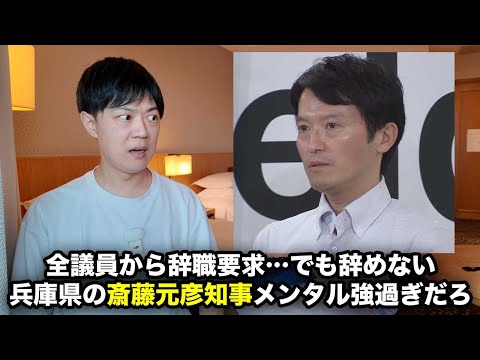 全議員から辞職要求…でも辞めない
兵庫県の斎藤元彦知事メンタル強過ぎだろ